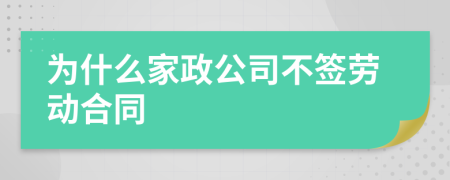 为什么家政公司不签劳动合同